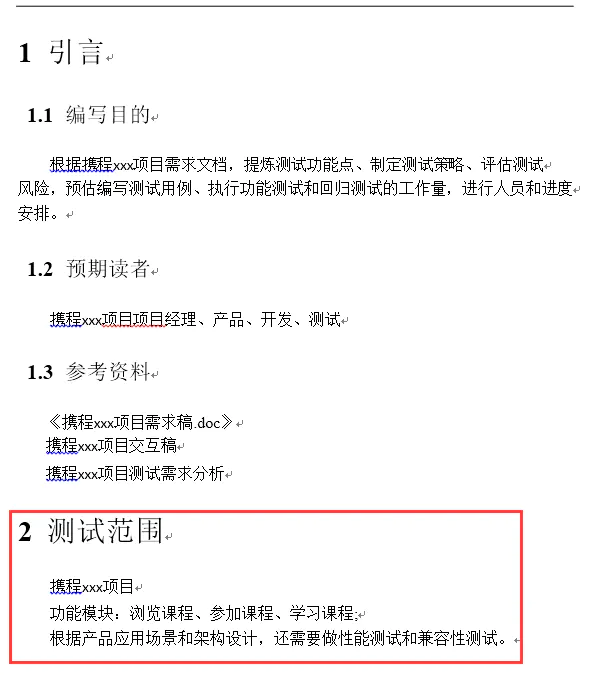 1 引言

1.1 编写目的

根据携程xxx项目需求文档，提炼测试功能点、制定测试策略、评估测试风险，预估编写测试用例、执行功能测试和回归测试的工作量，进行人员和进度安排。

1.2 预期读者

携程xxx项目项目经理、产品、开发、测试

1.3 参考资料

《携程xxx项目需求稿.doc》
携程xxx项目交互稿
携程xxx项目测试需求分析

2 测试范围

携程xxx项目
功能模块：浏览课程、参加课程、学习课程;
根据产品应用场景和架构设计，还需要做性能测试和兼容性测试。